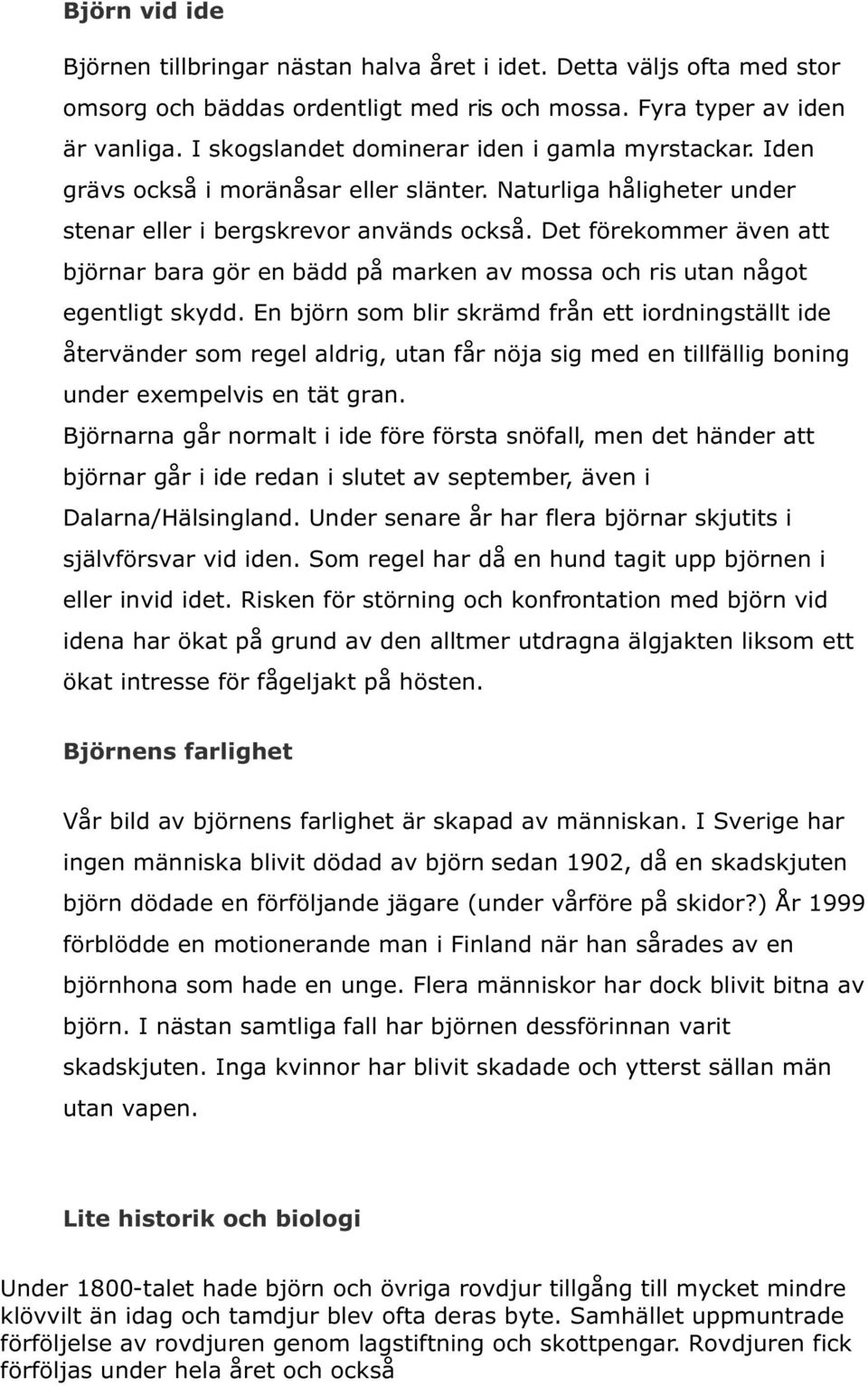 Björn vid ide

Björnen tillbringar nästan halva året i idet. Detta väljs ofta med stor omsorg och bäddas ordentligt med ris och mossa. Fyra typer av iden är vanliga. I skogslandet dominerar iden i gamla myrstackar. Iden grävs också i moränåsar eller slänter. Naturliga håligheter under stenar eller i bergskrevor används också. Det förekommer även att björnar bara gör en bädd på marken av mossa och ris utan något egentligt skydd. En björn som blir skrämd från ett iordningställt ide återvänder som regel aldrig, utan får nöja sig med en tillfällig boning under exempelvis en tät gran.
Björnarna går normalt i ide före första snöfall, men det händer att björnar går i ide redan i slutet av september, även i Dalarna/Hälsingland. Under senare år har flera björnar skjutits i självförsvar vid iden. Som regel har då en hund tagit upp björnen i eller invid idet. Risken för störning och konfrontation med björn vid idena har ökat på grund av den alltmer utdragna älgjakten liksom ett ökat intresse för fågeljakt på hösten.

Björnens farlighet

Vår bild av björnens farlighet är skapad av människan. I Sverige har ingen människa blivit dödad av björn sedan 1902, då en skadskjuten björn dödade en förföljande jägare (under vårföre på skidor?) År 1999 förblödde en motionerande man i Finland när han sårades av en björnhona som hade en unge. Flera människor har dock blivit bitna av björn. I nästan samtliga fall har björnen dessförinnan varit skadskjuten. Inga kvinnor har blivit skadade och ytterst sällan män utan vapen.

Lite historik och biologi

Under 1800-talet hade björn och övriga rovdjur tillgång till mycket mindre klövvilt än idag och tamdjur blev ofta deras byte. Samhället uppmuntrade förföljelse av rovdjuren genom lagstiftning och skottpengar. Rovdjuren fick förföljas under hela året och också